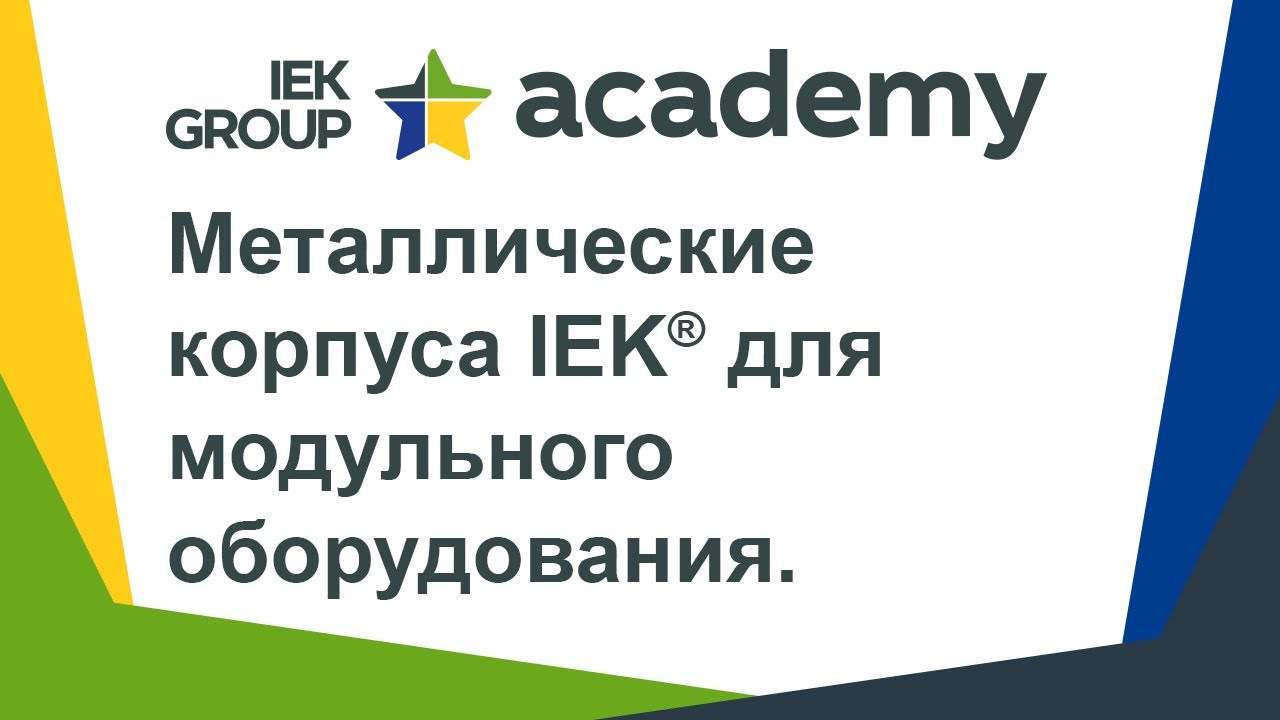 IEK GROUP academy

Металлические корпуса IEK® для модульного оборудования.